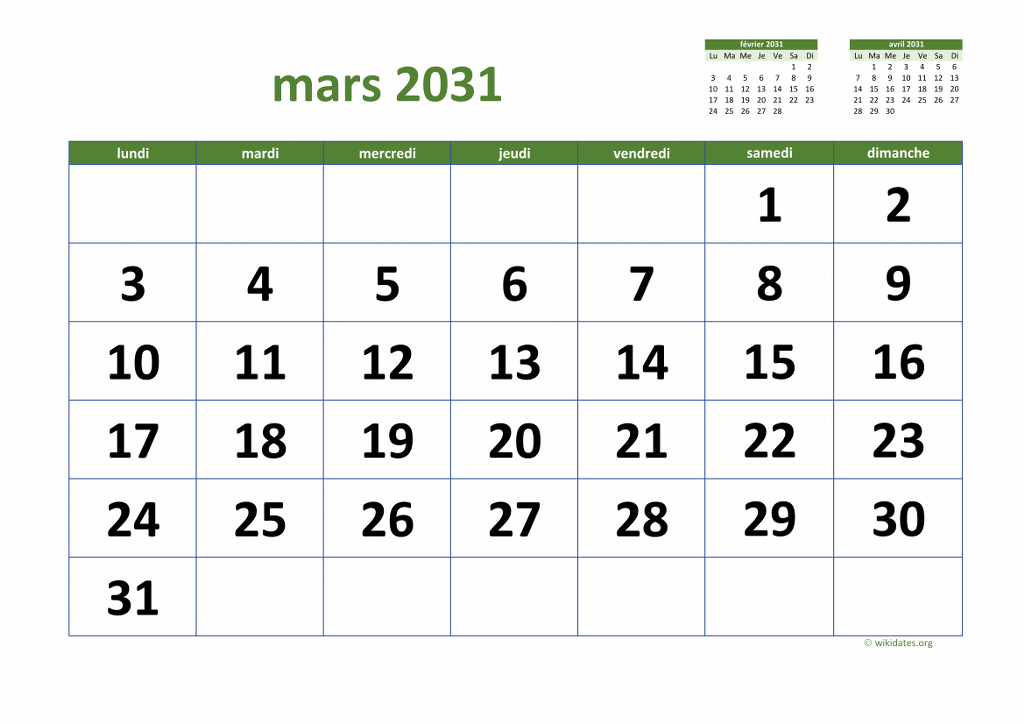 mars 2031

février 2031

| Lu | Ma | Me | Je | Ve | Sa | Di |
|---|---|---|---|---|---|---|
| | | | | | 1 | 2 |
| 3 | 4 | 5 | 6 | 7 | 8 | 9 |
| 10 | 11 | 12 | 13 | 14 | 15 | 16 |
| 17 | 18 | 19 | 20 | 21 | 22 | 23 |
| 24 | 25 | 26 | 27 | 28 | | |

avril 2031

| Lu | Ma | Me | Je | Ve | Sa | Di |
|---|---|---|---|---|---|---|
| | 1 | 2 | 3 | 4 | 5 | 6 |
| 7 | 8 | 9 | 10 | 11 | 12 | 13 |
| 14 | 15 | 16 | 17 | 18 | 19 | 20 |
| 21 | 22 | 23 | 24 | 25 | 26 | 27 |
| 28 | 29 | 30 | | | | |

| lundi | mardi | mercredi | jeudi | vendredi | samedi | dimanche |
|---|---|---|---|---|---|---|
| | | | | | 1 | 2 |
| 3 | 4 | 5 | 6 | 7 | 8 | 9 |
| 10 | 11 | 12 | 13 | 14 | 15 | 16 |
| 17 | 18 | 19 | 20 | 21 | 22 | 23 |
| 24 | 25 | 26 | 27 | 28 | 29 | 30 |
| 31 | | | | | | |

© wikidates.org